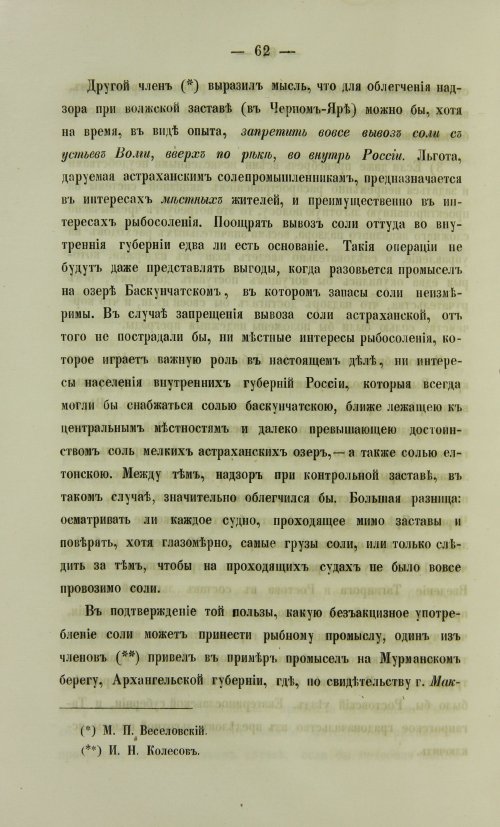 — 62 —

Другой членъ (*) выразилъ мысль, что для облегченія надзора при волжской заставѣ (въ Черномъ-Ярѣ) можно бы, хотя на время, въ видѣ опыта, запретить вовсе вывозъ соли съ устьевъ Волги, вверхъ по рѣкѣ, во внутрь Россіи. Льгота, даруемая астраханскимъ солепромышленникамъ, предназначается въ интересахъ мѣстныхъ жителей, и преимущественно въ интересахъ рыбосоленія. Поощрять вывозъ соли оттуда во внутреннія губерніи едва ли есть основаніе. Такія операціи не будутъ даже представлять выгоды, когда разовьется промыселъ на озерѣ Баскунчатскомъ, въ которомъ запасы соли неизмѣримы. Въ случаѣ запрещенія вывоза соли астраханской, отъ того не пострадали бы, ни мѣстные интересы рыбосоленія, которое играетъ важную роль въ настоящемъ дѣлѣ, ни интересы населенія внутреннихъ губерній Россіи, которыя всегда могли бы снабжаться солью баскунчатскою, ближе лежащею къ центральнымъ мѣстностямъ и далеко превышающею достоинствомъ соль мелкихъ астраханскихъ озеръ,— а также солью елтонскою. Между тѣмъ, надзоръ при контрольной заставѣ, въ такомъ случаѣ, значительно облегчился бы. Большая разница: осматривать ли каждое судно, проходящее мимо заставы и повѣрять, хотя глазомѣрно, самые грузы соли, или только слѣдить за тѣмъ, чтобы на проходящихъ судахъ не было вовсе провозимо соли.

Въ подтвержденіе той пользы, какую безъакцизное употребленіе соли можетъ принести рыбному промыслу, одинъ изъ членовъ (**) привелъ въ примѣръ промыселъ на Мурманскомъ берегу, Архангельской губерніи, гдѣ, по свидѣтельству г. Мак-

(*) М. П. Веселовскій.
(**) И. Н. Колесовъ.